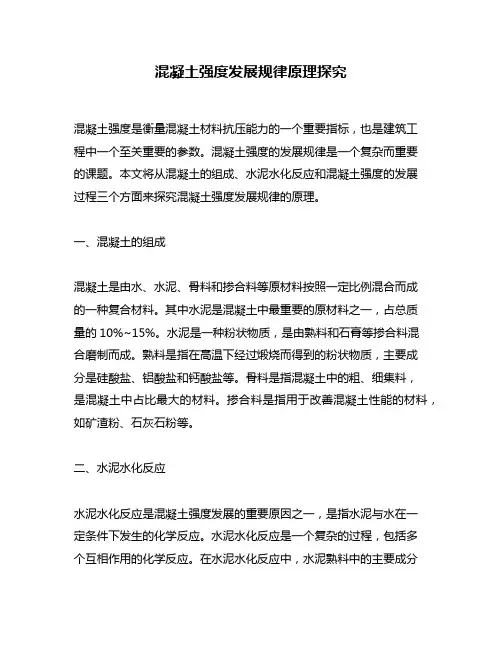 混凝土强度发展规律原理探究

混凝土强度是衡量混凝土材料抗压能力的一个重要指标，也是建筑工程中一个至关重要的参数。混凝土强度的发展规律是一个复杂而重要的课题。本文将从混凝土的组成、水泥水化反应和混凝土强度的发展过程三个方面来探究混凝土强度发展规律的原理。

一、混凝土的组成

混凝土是由水、水泥、骨料和掺合料等原材料按照一定比例混合而成的一种复合材料。其中水泥是混凝土中最重要的原材料之一，占总质量的 10%~15%。水泥是一种粉状物质，是由熟料和石膏等掺合料混合磨制而成。熟料是指在高温下经过煅烧而得到的粉状物质，主要成分是硅酸盐、铝酸盐和钙酸盐等。骨料是指混凝土中的粗、细集料，是混凝土中占比最大的材料。掺合料是指用于改善混凝土性能的材料，如矿渣粉、石灰石粉等。

二、水泥水化反应

水泥水化反应是混凝土强度发展的重要原因之一，是指水泥与水在一定条件下发生的化学反应。水泥水化反应是一个复杂的过程，包括多个互相作用的化学反应。在水泥水化反应中，水泥熟料中的主要成分